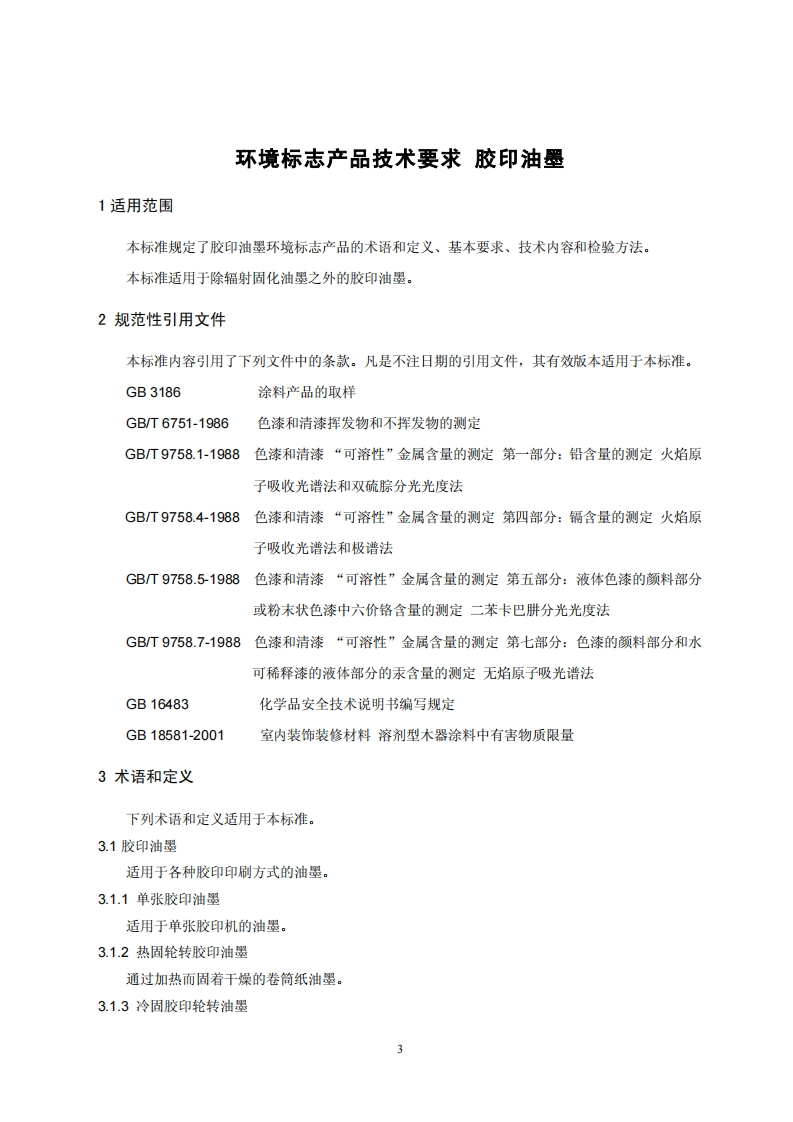 环境标志产品技术要求 胶印油墨

1 适用范围

本标准规定了胶印油墨环境标志产品的术语和定义、基本要求、技术内容和检验方法。

本标准适用于除辐射固化油墨之外的胶印油墨。

2 规范性引用文件

本标准内容引用了下列文件中的条款。凡是不注日期的引用文件，其有效版本适用于本标准。

GB 3186 涂料产品的取样

GB/T 6751-1986 色漆和清漆挥发物和不挥发物的测定

GB/T 9758.1-1988 色漆和清漆 “可溶性”金属含量的测定 第一部分：铅含量的测定 火焰原子吸收光谱法和双硫腙分光光度法

GB/T 9758.4-1988 色漆和清漆 “可溶性”金属含量的测定 第四部分：镉含量的测定 火焰原子吸收光谱法和极谱法

GB/T 9758.5-1988 色漆和清漆 “可溶性”金属含量的测定 第五部分：液体色漆的颜料部分或粉末状色漆中六价铬含量的测定 二苯卡巴肼分光光度法

GB/T 9758.7-1988 色漆和清漆 “可溶性”金属含量的测定 第七部分：色漆的颜料部分和水可稀释漆的液体部分的汞含量的测定 无焰原子吸光谱法

GB 16483 化学品安全技术说明书编写规定

GB 18581-2001 室内装饰装修材料 溶剂型木器涂料中有害物质限量

3 术语和定义

下列术语和定义适用于本标准。

3.1 胶印油墨

适用于各种胶印印刷方式的油墨。

3.1.1 单张胶印油墨

适用于单张胶印机的油墨。

3.1.2 热固轮转胶印油墨

通过加热而固着干燥的卷筒纸油墨。

3.1.3 冷固胶印轮转油墨

3